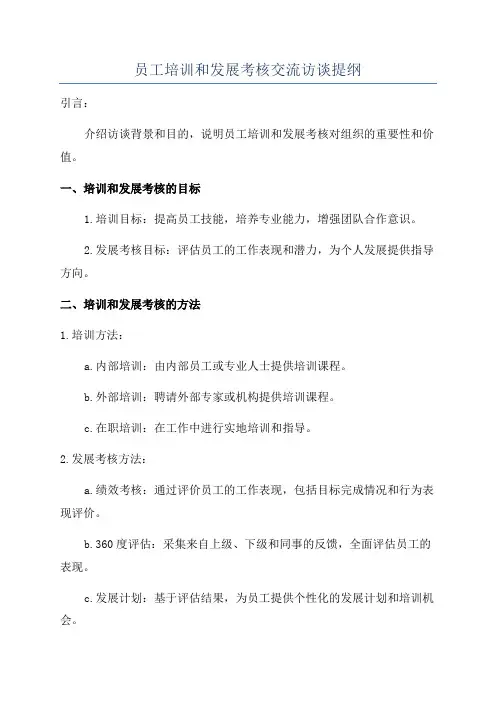 员工培训和发展考核交流访谈提纲

引言：

介绍访谈背景和目的，说明员工培训和发展考核对组织的重要性和价值。

一、培训和发展考核的目标

1.培训目标：提高员工技能，培养专业能力，增强团队合作意识。

2.发展考核目标：评估员工的工作表现和潜力，为个人发展提供指导方向。

二、培训和发展考核的方法

1.培训方法：

a.内部培训：由内部员工或专业人士提供培训课程。

b.外部培训：聘请外部专家或机构提供培训课程。

c.在职培训：在工作中进行实地培训和指导。

2.发展考核方法：

a.绩效考核：通过评价员工的工作表现，包括目标完成情况和行为表现评价。

b.360度评估：采集来自上级、下级和同事的反馈，全面评估员工的表现。

c.发展计划：基于评估结果，为员工提供个性化的发展计划和培训机会。